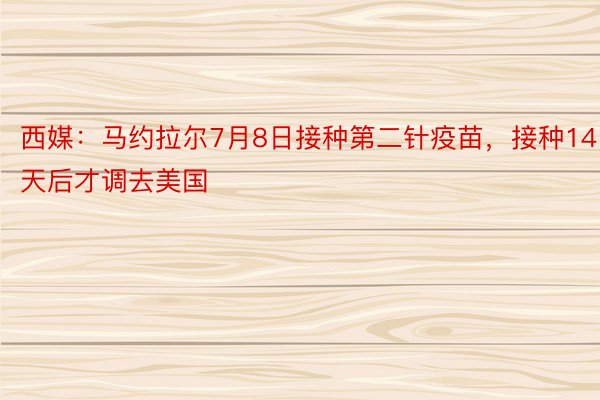 西媒：马约拉尔7月8日接种第二针疫苗，接种14天后才调去美国